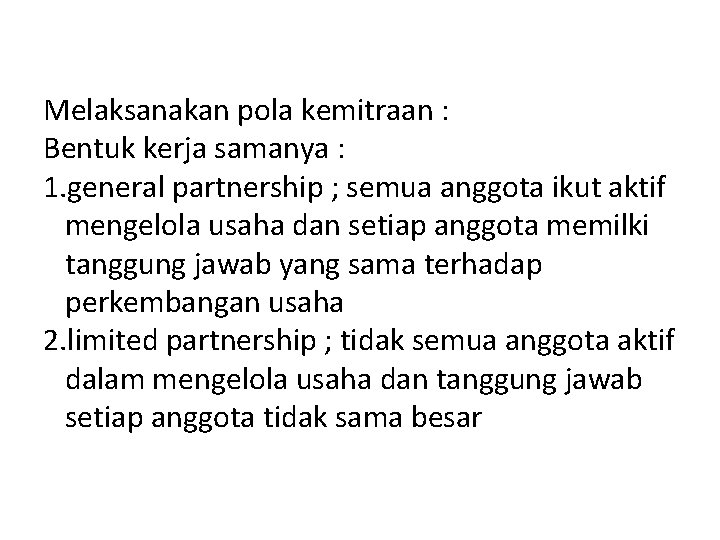 Melaksanakan pola kemitraan :
Bentuk kerja samanya :
1.general partnership ; semua anggota ikut aktif mengelola usaha dan setiap anggota memilki tanggung jawab yang sama terhadap perkembangan usaha
2.limited partnership ; tidak semua anggota aktif dalam mengelola usaha dan tanggung jawab setiap anggota tidak sama besar